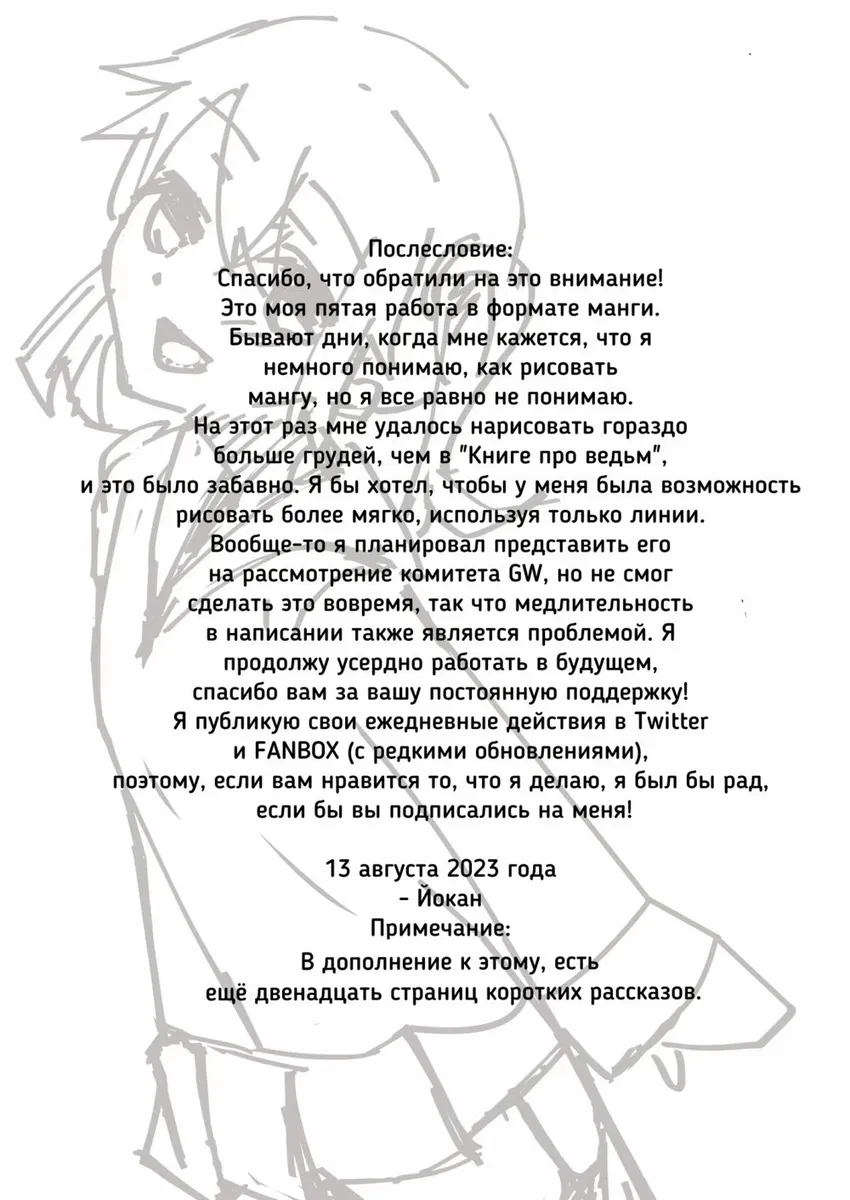 Послесловие:
Спасибо, что обратили на это внимание!
Это моя пятая работа в формате манги.
Бывают дни, когда мне кажется, что я немного понимаю, как рисовать мангу, но я все равно не понимаю.
На этот раз мне удалось нарисовать гораздо больше грудей, чем в "Книге про ведьм", и это было забавно. Я бы хотел, чтобы у меня была возможность рисовать более мягко, используя только линии.
Вообще-то я планировал представить его на рассмотрение комитета GW, но не смог сделать это вовремя, так что медлительность в написании также является проблемой. Я продолжу усердно работать в будущем, спасибо вам за вашу постоянную поддержку!
Я публикую свои ежедневные действия в Twitter и FANBOX (с редкими обновлениями), поэтому, если вам нравится то, что я делаю, я был бы рад, если бы вы подписались на меня!

13 августа 2023 года
- Йокан
Примечание:
В дополнение к этому, есть ещё двенадцать страниц коротких рассказов.